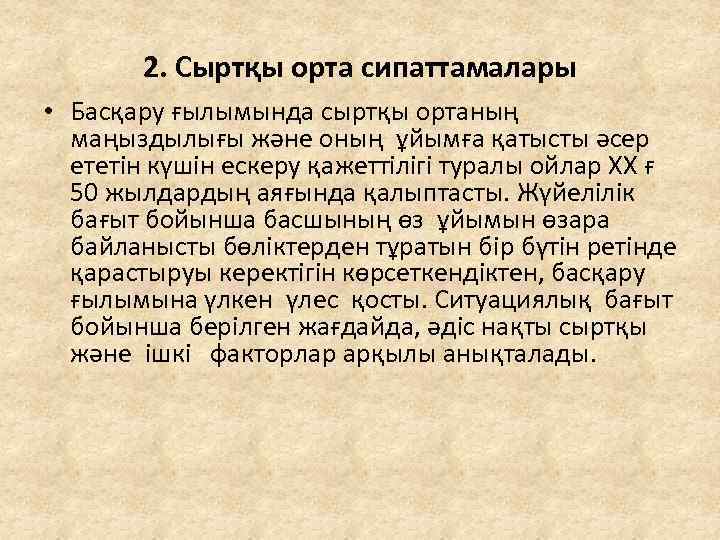 2. Сыртқы орта сипаттамалары

• Басқару ғылымында сыртқы ортаның маңыздылығы және оның ұйымға қатысты әсер ететін күшін ескеру қажеттілігі туралы ойлар XX ғ 50 жылдардың аяғында қалыптасты. Жүйелілік бағыт бойынша басшының өз ұйымын өзара байланысты бөліктерден тұратын бір бүтін ретінде қарастыруы керектігін көрсеткендіктен, басқару ғылымына үлкен үлес қосты. Ситуациялық бағыт бойынша берілген жағдайда, әдіс нақты сыртқы және ішкі факторлар арқылы анықталады.